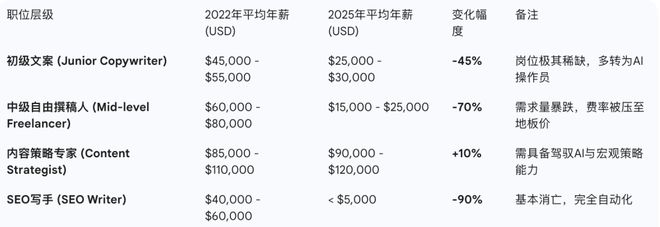 | 职位层级 | 2022年平均年薪 (USD) | 2025年平均年薪 (USD) | 变化幅度 | 备注 |
|---|---|---|---|---|
| **初级文案 (Junior Copywriter)** | \$45,000 - \$55,000 | \$25,000 - \$30,000 | **-45%** | 岗位极其稀缺，多转为AI操作员 |
| **中级自由撰稿人 (Mid-level Freelancer)** | \$60,000 - \$80,000 | \$15,000 - \$25,000 | **-70%** | 需求量暴跌，费率被压至地板价 |
| **内容策略专家 (Content Strategist)** | \$85,000 - \$110,000 | \$90,000 - \$120,000 | **+10%** | 需具备驾驭AI与宏观策略能力 |
| **SEO写手 (SEO Writer)** | \$40,000 - \$60,000 | < \$5,000 | **-90%** | 基本消亡，完全自动化 |